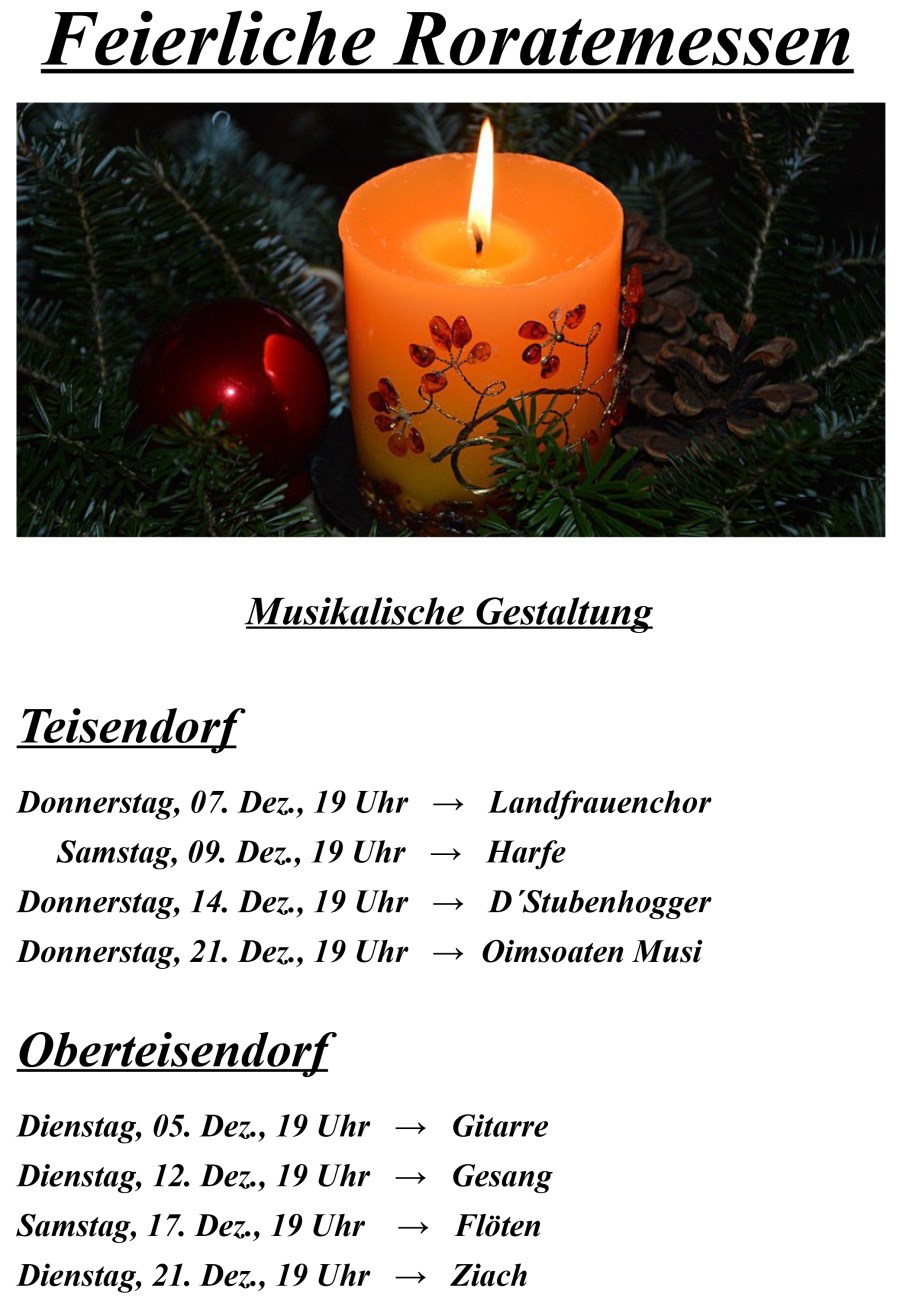 Feierliche Roratemessen

Musikalische Gestaltung

Teisendorf

Donnerstag, 07. Dez., 19 Uhr → Landfrauenchor
Samstag, 09. Dez., 19 Uhr → Harfe
Donnerstag, 14. Dez., 19 Uhr → D´Stubenhogger
Donnerstag, 21. Dez., 19 Uhr → Oimsoaten Musi

Oberteisendorf

Dienstag, 05. Dez., 19 Uhr → Gitarre
Dienstag, 12. Dez., 19 Uhr → Gesang
Samstag, 17. Dez., 19 Uhr → Flöten
Dienstag, 21. Dez., 19 Uhr → Ziach